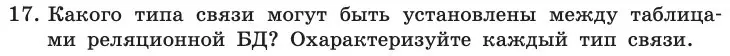 17. Какого типа связи могут быть установлены между таблицами реляционной БД? Охарактеризуйте каждый тип связи.